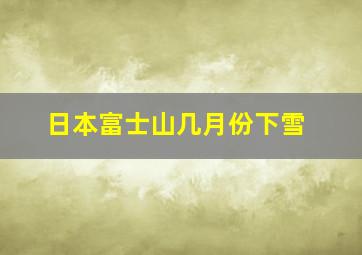 日本富士山几月份下雪